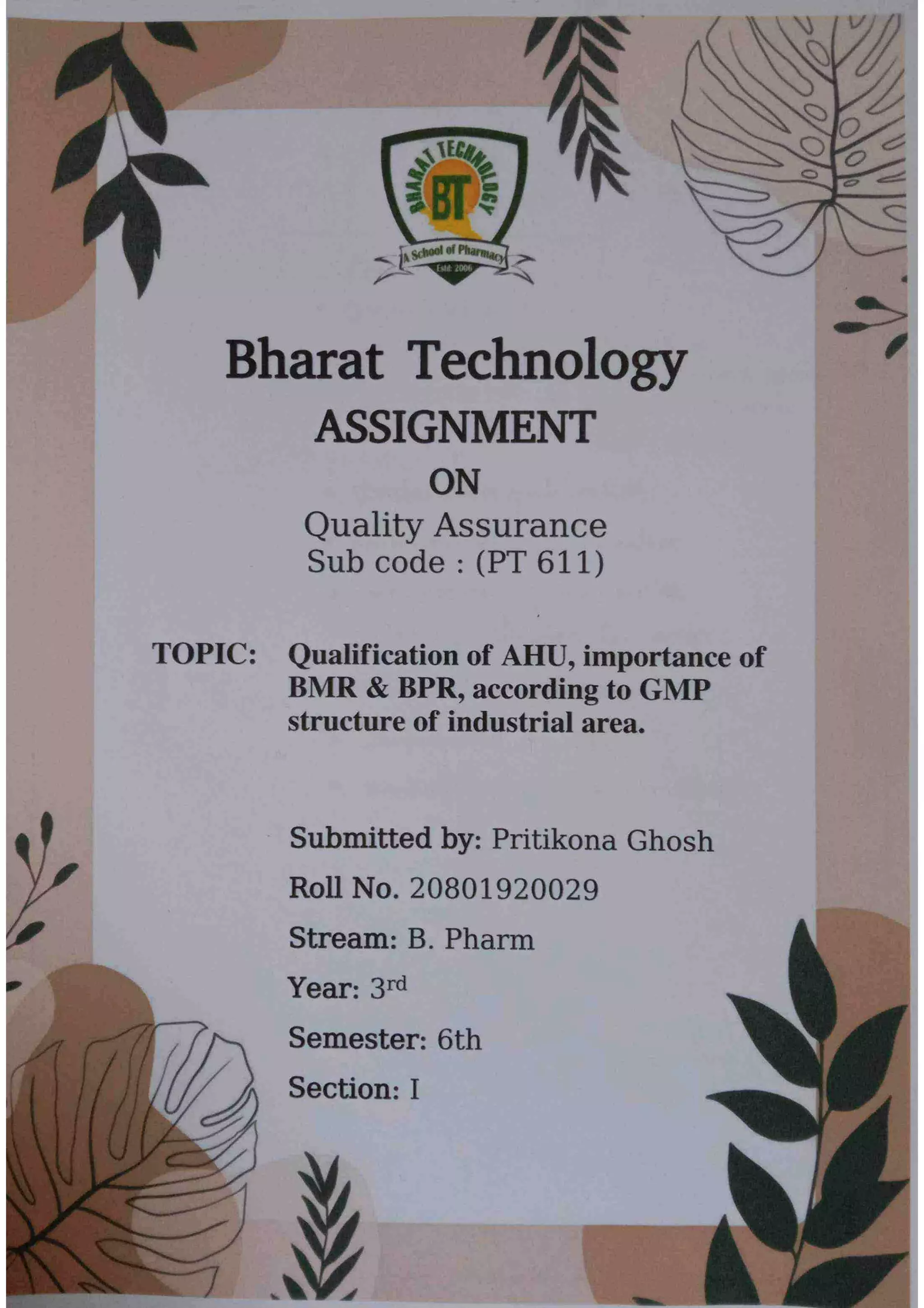 BHARAT TECHNOLOGY
BT
A School of Pharmacy
Estd: 2006

Bharat Technology
ASSIGNMENT
ON
Quality Assurance
Sub code : (PT 611)

TOPIC: Qualification of AHU, importance of BMR & BPR, according to GMP structure of industrial area.

Submitted by: Pritikona Ghosh
Roll No. 20801920029
Stream: B. Pharm
Year: 3rd
Semester: 6th
Section: I